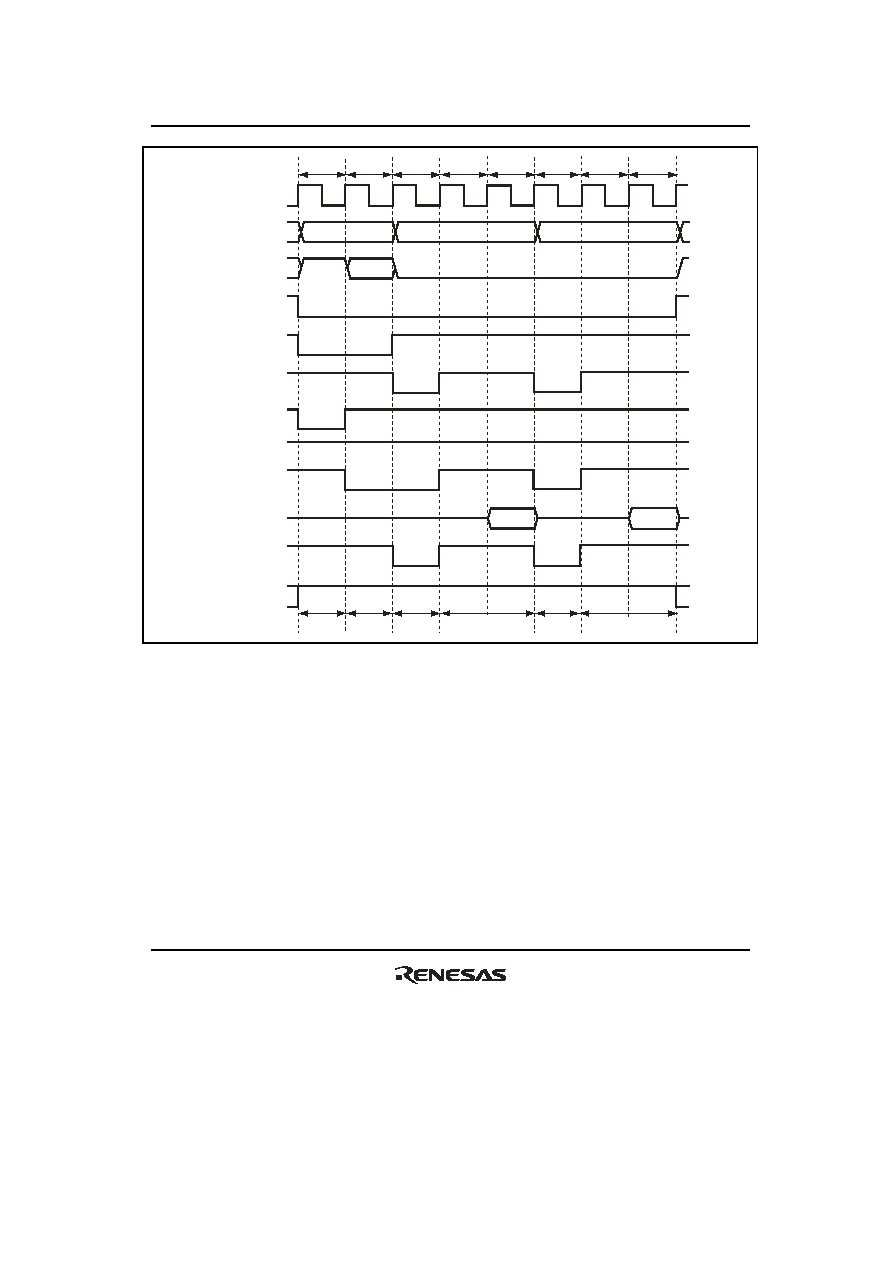 RENESAS